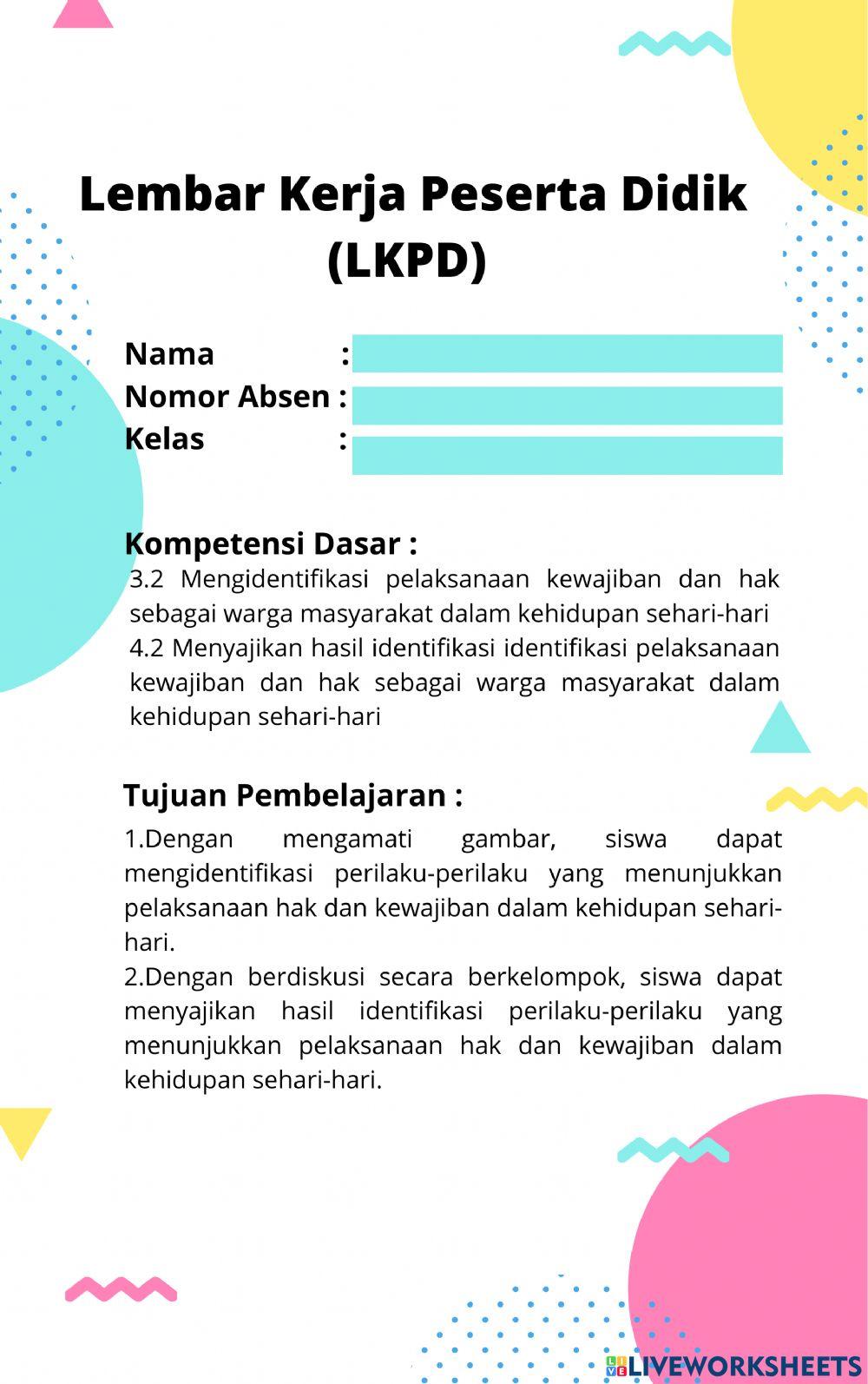 Lembar Kerja Peserta Didik (LKPD)

Nama :
Nomor Absen :
Kelas :

Kompetensi Dasar :
3.2 Mengidentifikasi pelaksanaan kewajiban dan hak sebagai warga masyarakat dalam kehidupan sehari-hari
4.2 Menyajikan hasil identifikasi identifikasi pelaksanaan kewajiban dan hak sebagai warga masyarakat dalam kehidupan sehari-hari

Tujuan Pembelajaran :
1.Dengan mengamati gambar, siswa dapat mengidentifikasi perilaku-perilaku yang menunjukkan pelaksanaan hak dan kewajiban dalam kehidupan sehari-hari.
2.Dengan berdiskusi secara berkelompok, siswa dapat menyajikan hasil identifikasi perilaku-perilaku yang menunjukkan pelaksanaan hak dan kewajiban dalam kehidupan sehari-hari.

LIVEWORKSHEETS